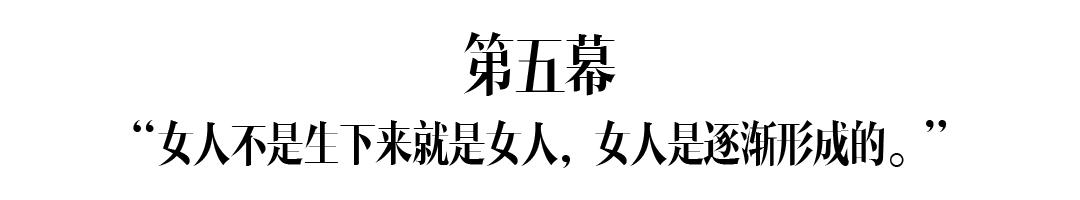 第五幕

“女人不是生下来就是女人，女人是逐渐形成的。”